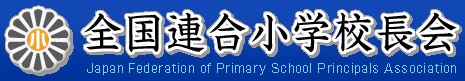 小

全国連合小学校長会
Japan Federation of Primary School Principals Association